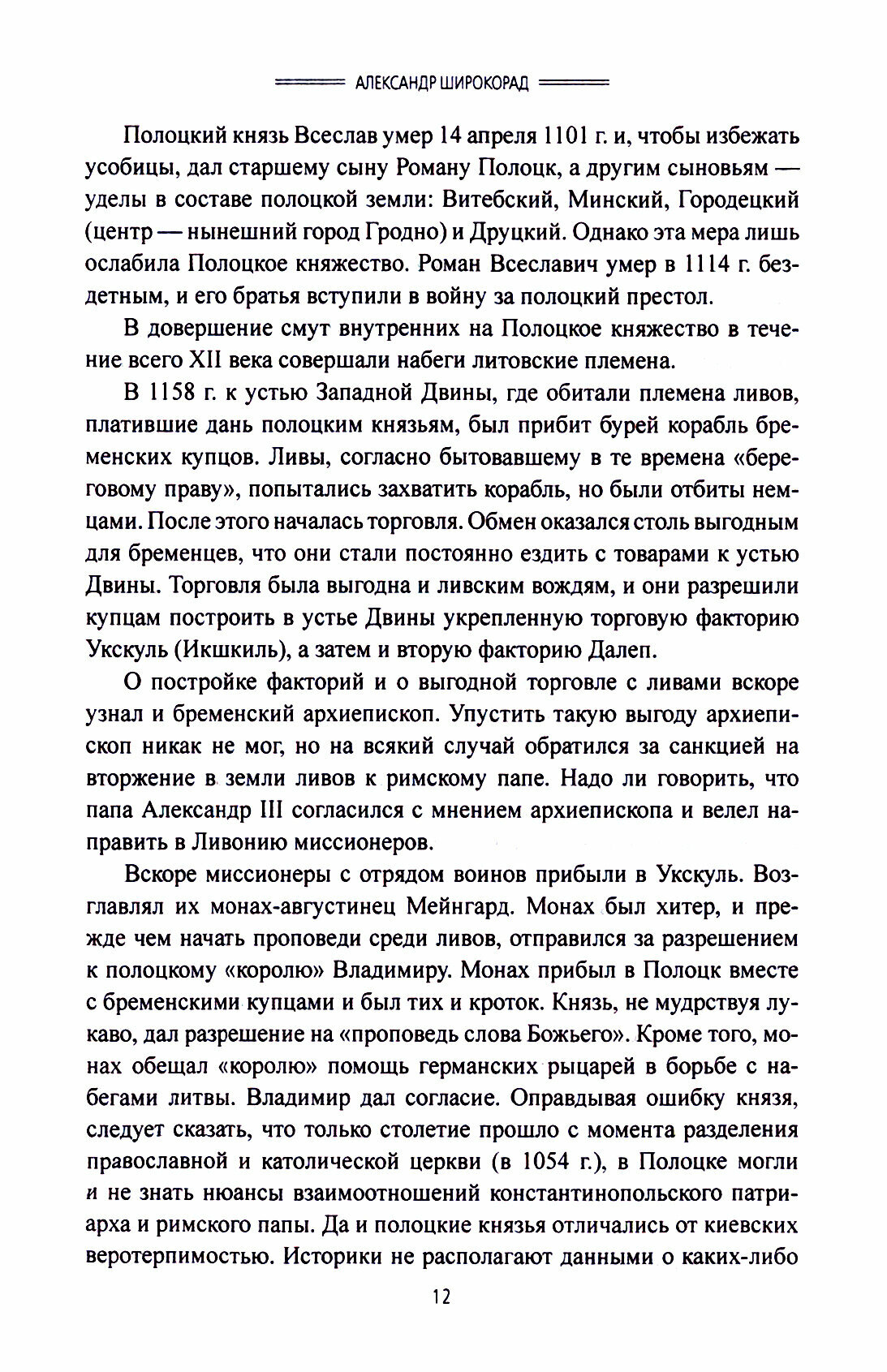 АЛЕКСАНДР ШИРОКОРАД

Полоцкий князь Всеслав умер 14 апреля 1101 г. и, чтобы избежать усобицы, дал старшему сыну Роману Полоцк, а другим сыновьям — уделы в составе полоцкой земли: Витебский, Минский, Городецкий (центр — нынешний город Гродно) и Друцкий. Однако эта мера лишь ослабила Полоцкое княжество. Роман Всеславич умер в 1114 г. бездетным, и его братья вступили в войну за полоцкий престол.

В довершение смут внутренних на Полоцкое княжество в течение всего XII века совершали набеги литовские племена.

В 1158 г. к устью Западной Двины, где обитали племена ливов, платившие дань полоцким князьям, был прибит бурей корабль бременских купцов. Ливы, согласно бытовавшему в те времена «береговому праву», попытались захватить корабль, но были отбиты немцами. После этого началась торговля. Обмен оказался столь выгодным для бременцев, что они стали постоянно ездить с товарами к устью Двины. Торговля была выгодна и ливским вождям, и они разрешили купцам построить в устье Двины укрепленную торговую факторию Укскуль (Икшкиль), а затем и вторую факторию Далеп.

О постройке факторий и о выгодной торговле с ливами вскоре узнал и бременский архиепископ. Упустить такую выгоду архиепископ никак не мог, но на всякий случай обратился за санкцией на вторжение в земли ливов к римскому папе. Надо ли говорить, что папа Александр III согласился с мнением архиепископа и велел направить в Ливонию миссионеров.

Вскоре миссионеры с отрядом воинов прибыли в Укскуль. Возглавлял их монах-августинец Мейнгард. Монах был хитер, и прежде чем начать проповеди среди ливов, отправился за разрешением к полоцкому «королю» Владимиру. Монах прибыл в Полоцк вместе с бременскими купцами и был тих и кроток. Князь, не мудрствуя лукаво, дал разрешение на «проповедь слова Божьего». Кроме того, монах обещал «королю» помощь германских рыцарей в борьбе с набегами литвы. Владимир дал согласие. Оправдывая ошибку князя, следует сказать, что только столетие прошло с момента разделения православной и католической церкви (в 1054 г.), в Полоцке могли и не знать нюансы взаимоотношений константинопольского патриарха и римского папы. Да и полоцкие князья отличались от киевских веротерпимостью. Историки не располагают данными о каких-либо

12